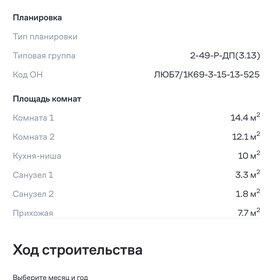 Планировка

Тип планировки

Типовая группа 2-49-Р-ДП(3.13)

Код ОН ЛЮБ7/1К69-3-15-13-525

Площадь комнат

Комната 1 14.4 м$^2$

Комната 2 12.1 м$^2$

Кухня-ниша 10 м$^2$

Санузел 1 3.3 м$^2$

Санузел 2 1.8 м$^2$

Прихожая 7.7 м$^2$

Ход строительства

Выберите месяц и год